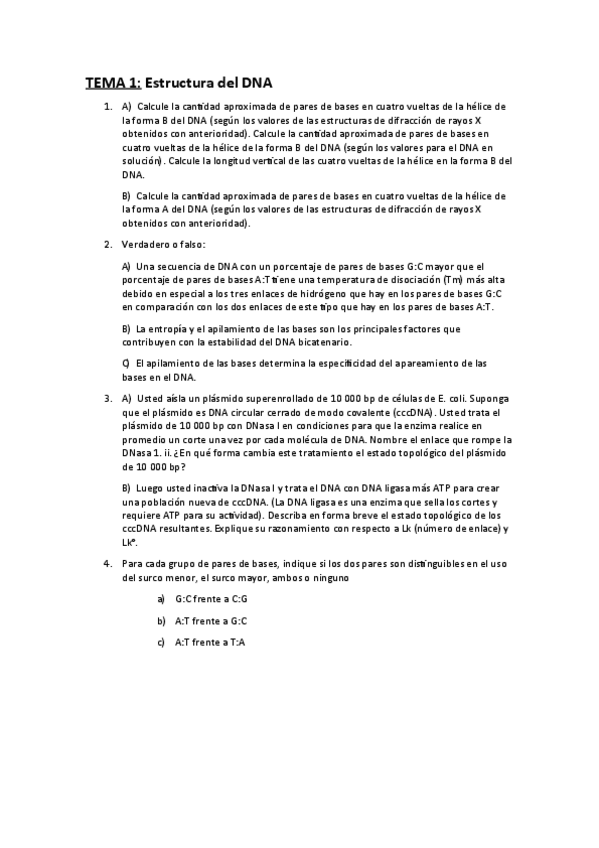 TEMA 1: Estructura del DNA

1. A) Calcule la cantidad aproximada de pares de bases en cuatro vueltas de la hélice de la forma B del DNA (según los valores de las estructuras de difracción de rayos X obtenidos con anterioridad). Calcule la cantidad aproximada de pares de bases en cuatro vueltas de la hélice de la forma B del DNA (según los valores para el DNA en solución). Calcule la longitud vertical de las cuatro vueltas de la hélice en la forma B del DNA.

B) Calcule la cantidad aproximada de pares de bases en cuatro vueltas de la hélice de la forma A del DNA (según los valores de las estructuras de difracción de rayos X obtenidos con anterioridad).

2. Verdadero o falso:

A) Una secuencia de DNA con un porcentaje de pares de bases G:C mayor que el porcentaje de pares de bases A:T tiene una temperatura de disociación (Tm) más alta debido en especial a los tres enlaces de hidrógeno que hay en los pares de bases G:C en comparación con los dos enlaces de este tipo que hay en los pares de bases A:T.

B) La entropía y el apilamiento de las bases son los principales factores que contribuyen con la estabilidad del DNA bicatenario.

C) El apilamiento de las bases determina la especificidad del apareamiento de las bases en el DNA.

3. A) Usted aísla un plásmido superenrollado de 10 000 bp de células de E. coli. Suponga que el plásmido es DNA circular cerrado de modo covalente (cccDNA). Usted trata el plásmido de 10 000 bp con DNasa I en condiciones para que la enzima realice en promedio un corte una vez por cada molécula de DNA. Nombre el enlace que rompe la DNasa 1. ii. ¿En qué forma cambia este tratamiento el estado topológico del plásmido de 10 000 bp?

B) Luego usted inactiva la DNasa I y trata el DNA con DNA ligasa más ATP para crear una población nueva de cccDNA. (La DNA ligasa es una enzima que sella los cortes y requiere ATP para su actividad). Describa en forma breve el estado topológico de los cccDNA resultantes. Explique su razonamiento con respecto a Lk (número de enlace) y Lkº.

4. Para cada grupo de pares de bases, indique si los dos pares son distinguibles en el uso del surco menor, el surco mayor, ambos o ninguno

a) G:C frente a C:G

b) A:T frente a G:C

c) A:T frente a T:A